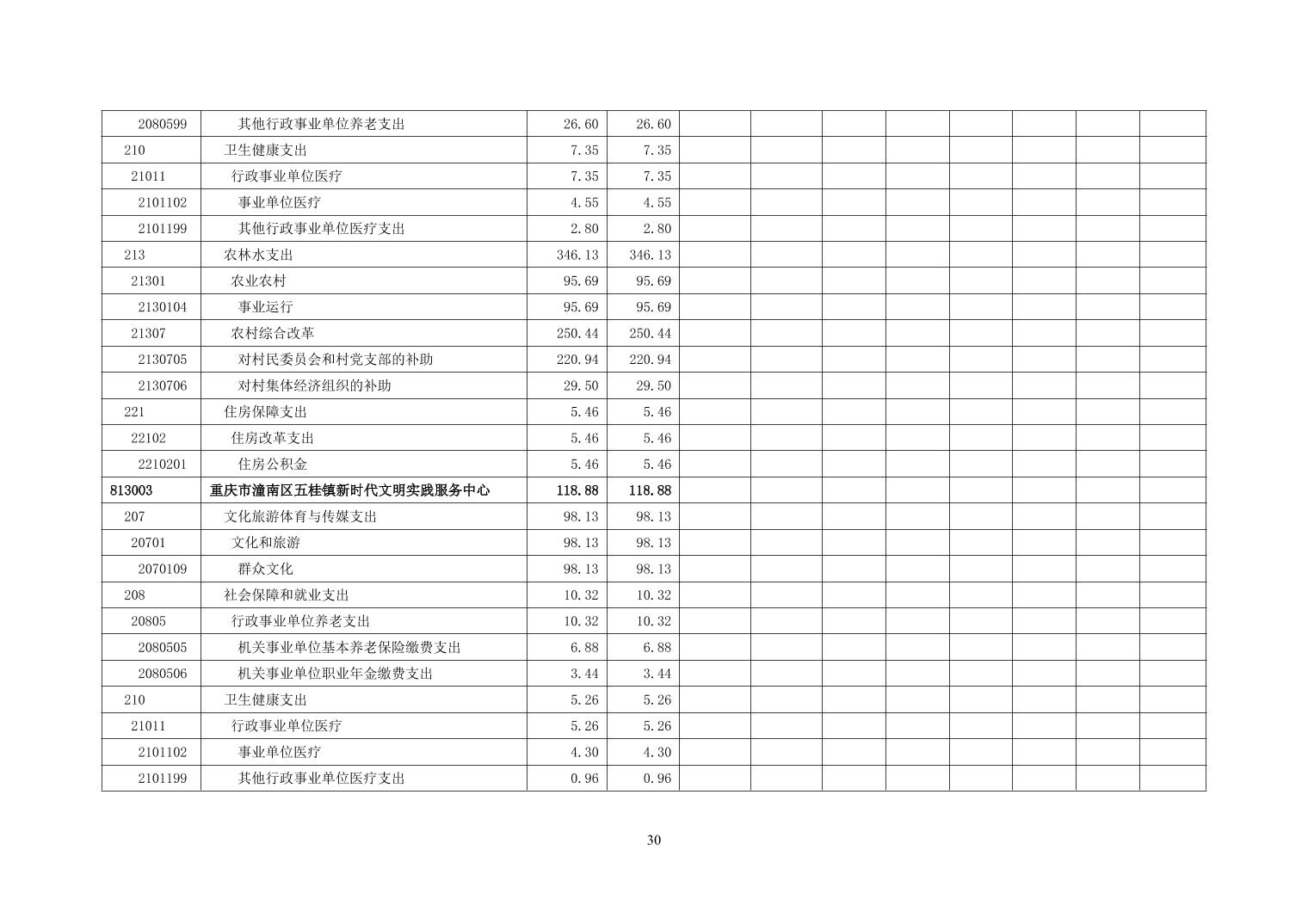 | | | | | | | | | | | | |
|---|---|---|---|---|---|---|---|---|---|---|---|
| 2080599 | 其他行政事业单位养老支出 | 26.60 | 26.60 | | | | | | | | |
| 210 | 卫生健康支出 | 7.35 | 7.35 | | | | | | | | |
| 21011 | 行政事业单位医疗 | 7.35 | 7.35 | | | | | | | | |
| 2101102 | 事业单位医疗 | 4.55 | 4.55 | | | | | | | | |
| 2101199 | 其他行政事业单位医疗支出 | 2.80 | 2.80 | | | | | | | | |
| 213 | 农林水支出 | 346.13 | 346.13 | | | | | | | | |
| 21301 | 农业农村 | 95.69 | 95.69 | | | | | | | | |
| 2130104 | 事业运行 | 95.69 | 95.69 | | | | | | | | |
| 21307 | 农村综合改革 | 250.44 | 250.44 | | | | | | | | |
| 2130705 | 对村民委员会和村党支部的补助 | 220.94 | 220.94 | | | | | | | | |
| 2130706 | 对村集体经济组织的补助 | 29.50 | 29.50 | | | | | | | | |
| 221 | 住房保障支出 | 5.46 | 5.46 | | | | | | | | |
| 22102 | 住房改革支出 | 5.46 | 5.46 | | | | | | | | |
| 2210201 | 住房公积金 | 5.46 | 5.46 | | | | | | | | |
| 813003 | 重庆市潼南区五桂镇新时代文明实践服务中心 | 118.88 | 118.88 | | | | | | | | |
| 207 | 文化旅游体育与传媒支出 | 98.13 | 98.13 | | | | | | | | |
| 20701 | 文化和旅游 | 98.13 | 98.13 | | | | | | | | |
| 2070109 | 群众文化 | 98.13 | 98.13 | | | | | | | | |
| 208 | 社会保障和就业支出 | 10.32 | 10.32 | | | | | | | | |
| 20805 | 行政事业单位养老支出 | 10.32 | 10.32 | | | | | | | | |
| 2080505 | 机关事业单位基本养老保险缴费支出 | 6.88 | 6.88 | | | | | | | | |
| 2080506 | 机关事业单位职业年金缴费支出 | 3.44 | 3.44 | | | | | | | | |
| 210 | 卫生健康支出 | 5.26 | 5.26 | | | | | | | | |
| 21011 | 行政事业单位医疗 | 5.26 | 5.26 | | | | | | | | |
| 2101102 | 事业单位医疗 | 4.30 | 4.30 | | | | | | | | |
| 2101199 | 其他行政事业单位医疗支出 | 0.96 | 0.96 | | | | | | | | |

30